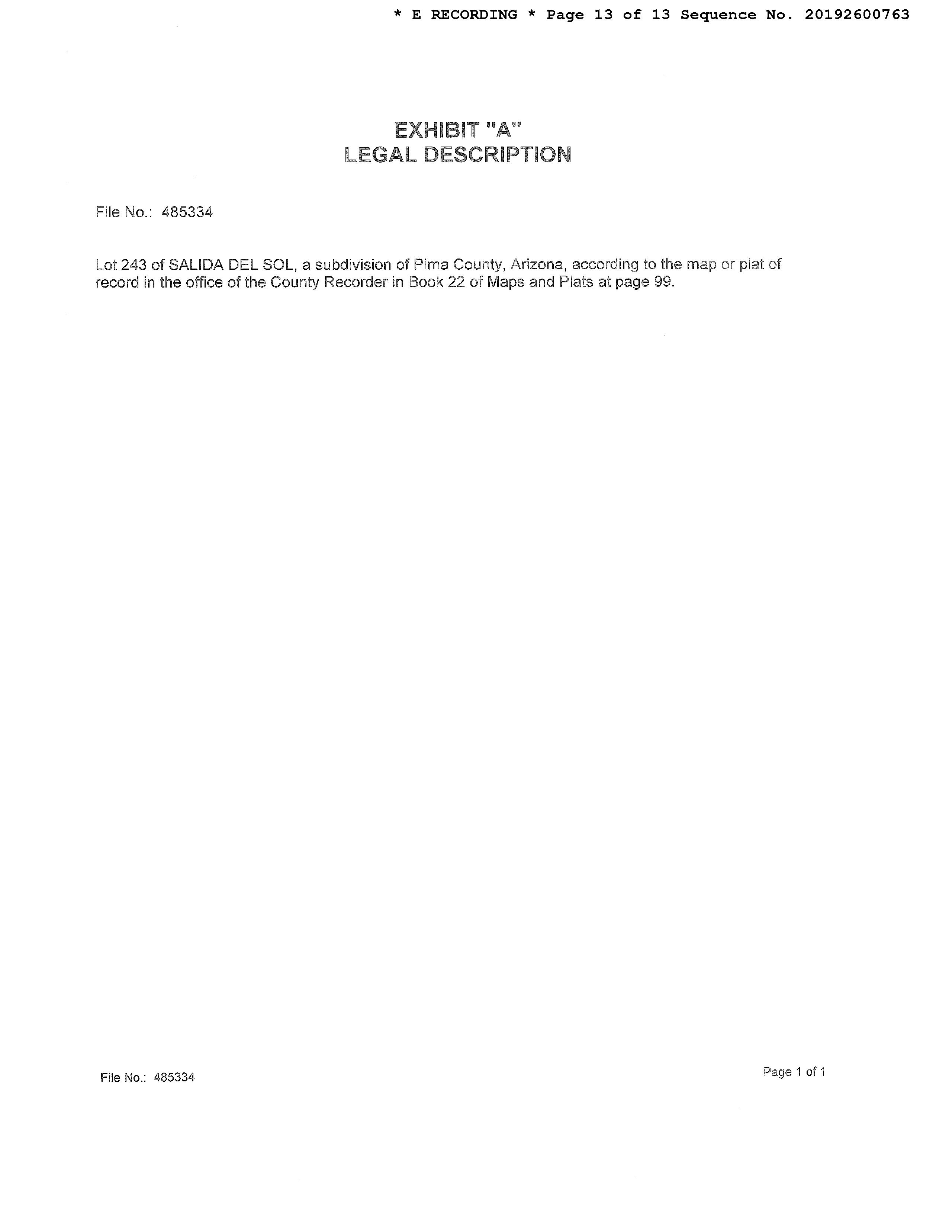 * E RECORDING * Page 13 of 13 Sequence No. 20192600763

EXHIBIT "A"
LEGAL DESCRIPTION

File No.: 485334

Lot 243 of SALIDA DEL SOL, a subdivision of Pima County, Arizona, according to the map or plat of record in the office of the County Recorder in Book 22 of Maps and Plats at page 99.

File No.: 485334

Page 1 of 1